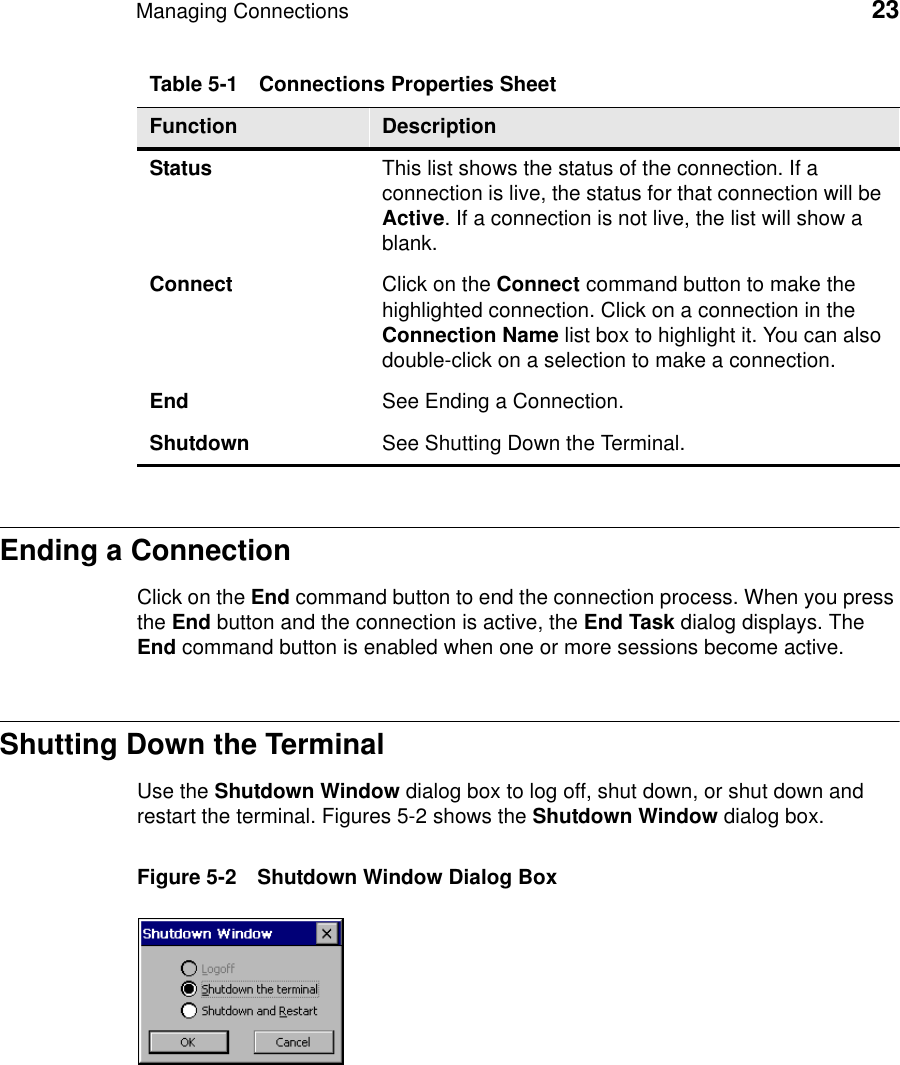 Managing Connections 23

Table 5-1 Connections Properties Sheet

| Function | Description |
|---|---|
| Status | This list shows the status of the connection. If a connection is live, the status for that connection will be Active. If a connection is not live, the list will show a blank. |
| Connect | Click on the Connect command button to make the highlighted connection. Click on a connection in the Connection Name list box to highlight it. You can also double-click on a selection to make a connection. |
| End | See Ending a Connection. |
| Shutdown | See Shutting Down the Terminal. |

Ending a Connection

Click on the End command button to end the connection process. When you press the End button and the connection is active, the End Task dialog displays. The End command button is enabled when one or more sessions become active.

Shutting Down the Terminal

Use the Shutdown Window dialog box to log off, shut down, or shut down and restart the terminal. Figures 5-2 shows the Shutdown Window dialog box.

Figure 5-2 Shutdown Window Dialog Box

Shutdown Window
Logoff
Shutdown the terminal
Shutdown and Restart
OK
Cancel